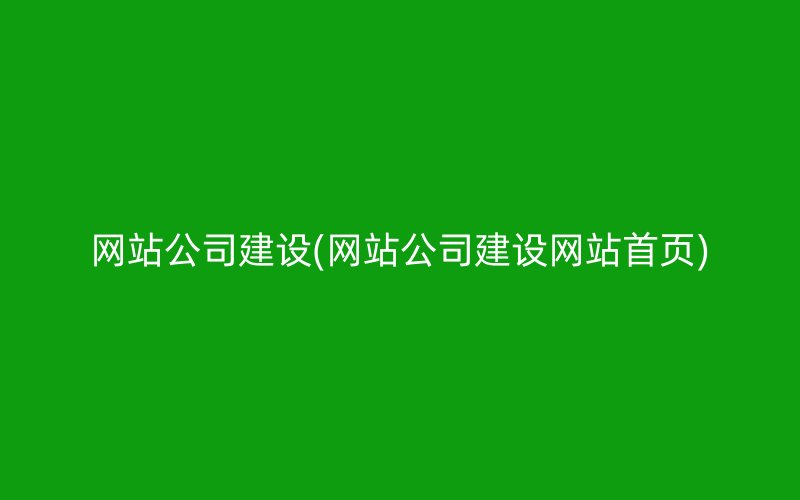 网站公司建设(网站公司建设网站首页)